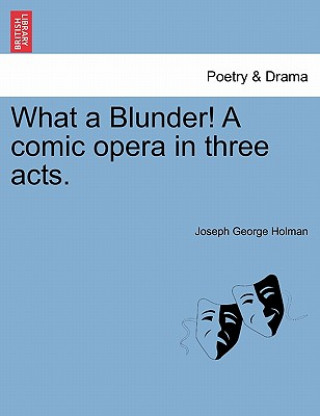 BRITISH LIBRARY

Poetry & Drama

What a Blunder! A comic opera in three acts.

Joseph George Holman